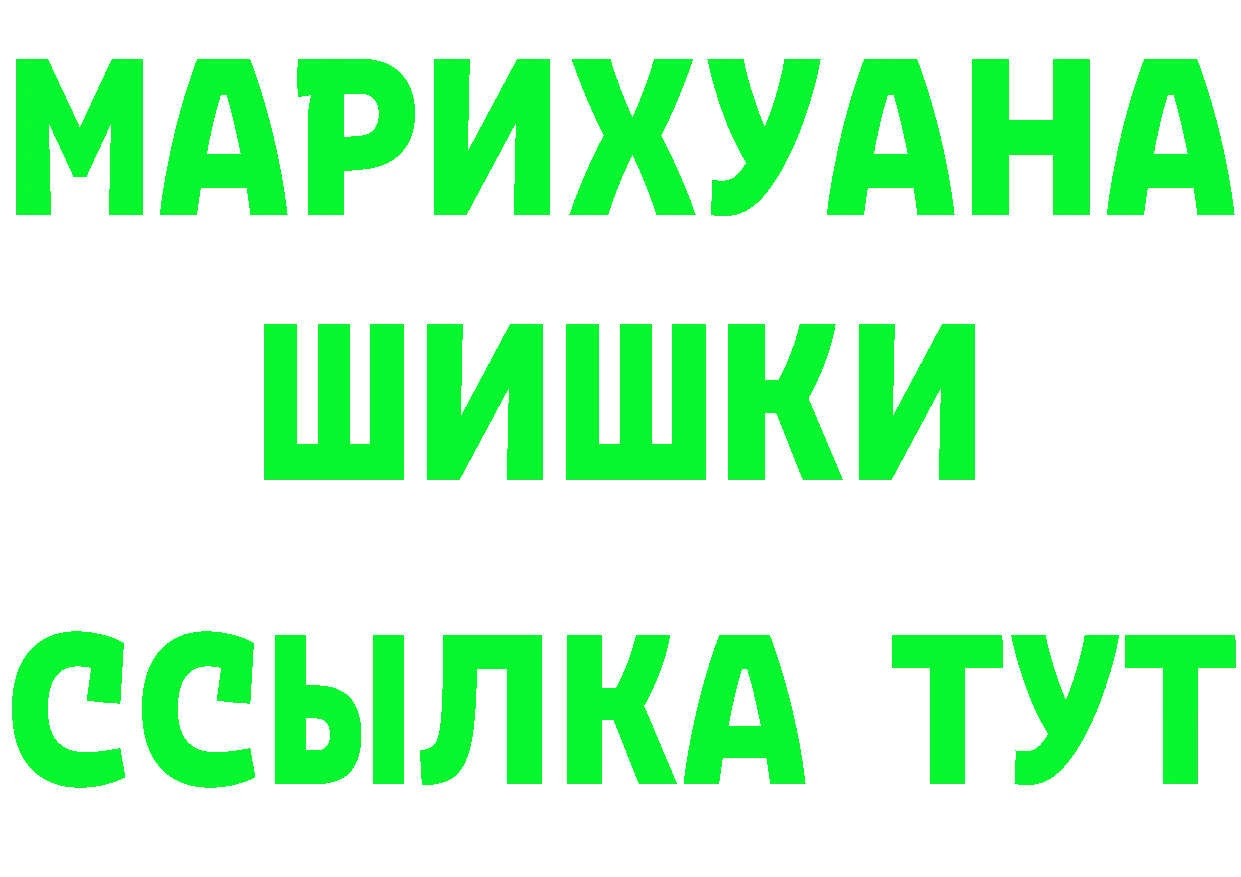 МАРИХУАНА
ШИШКИ
ССЫЛКА ТУТ